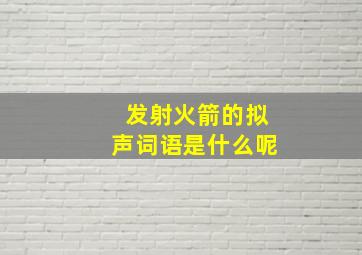 发射火箭的拟声词语是什么呢